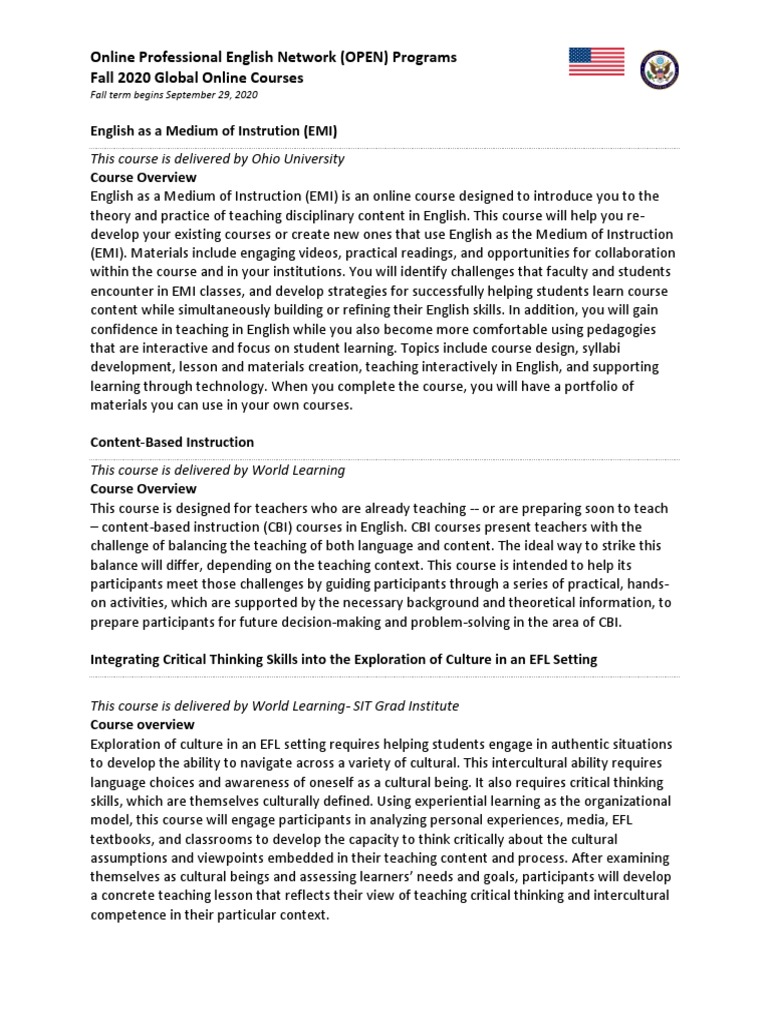 Online Professional English Network (OPEN) Programs
Fall 2020 Global Online Courses
Fall term begins September 29, 2020

English as a Medium of Instrution (EMI)

This course is delivered by Ohio University
Course Overview
English as a Medium of Instruction (EMI) is an online course designed to introduce you to the theory and practice of teaching disciplinary content in English. This course will help you re-develop your existing courses or create new ones that use English as the Medium of Instruction (EMI). Materials include engaging videos, practical readings, and opportunities for collaboration within the course and in your institutions. You will identify challenges that faculty and students encounter in EMI classes, and develop strategies for successfully helping students learn course content while simultaneously building or refining their English skills. In addition, you will gain confidence in teaching in English while you also become more comfortable using pedagogies that are interactive and focus on student learning. Topics include course design, syllabi development, lesson and materials creation, teaching interactively in English, and supporting learning through technology. When you complete the course, you will have a portfolio of materials you can use in your own courses.

Content-Based Instruction

This course is delivered by World Learning
Course Overview
This course is designed for teachers who are already teaching -- or are preparing soon to teach – content-based instruction (CBI) courses in English. CBI courses present teachers with the challenge of balancing the teaching of both language and content. The ideal way to strike this balance will differ, depending on the teaching context. This course is intended to help its participants meet those challenges by guiding participants through a series of practical, hands-on activities, which are supported by the necessary background and theoretical information, to prepare participants for future decision-making and problem-solving in the area of CBI.

Integrating Critical Thinking Skills into the Exploration of Culture in an EFL Setting

This course is delivered by World Learning- SIT Grad Institute
Course overview
Exploration of culture in an EFL setting requires helping students engage in authentic situations to develop the ability to navigate across a variety of cultural. This intercultural ability requires language choices and awareness of oneself as a cultural being. It also requires critical thinking skills, which are themselves culturally defined. Using experiential learning as the organizational model, this course will engage participants in analyzing personal experiences, media, EFL textbooks, and classrooms to develop the capacity to think critically about the cultural assumptions and viewpoints embedded in their teaching content and process. After examining themselves as cultural beings and assessing learners' needs and goals, participants will develop a concrete teaching lesson that reflects their view of teaching critical thinking and intercultural competence in their particular context.